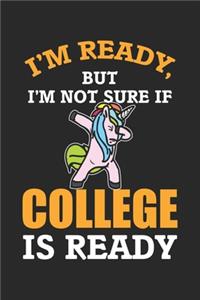 I'M READY,
BUT
I'M NOT SURE IF

COLLEGE
IS READY